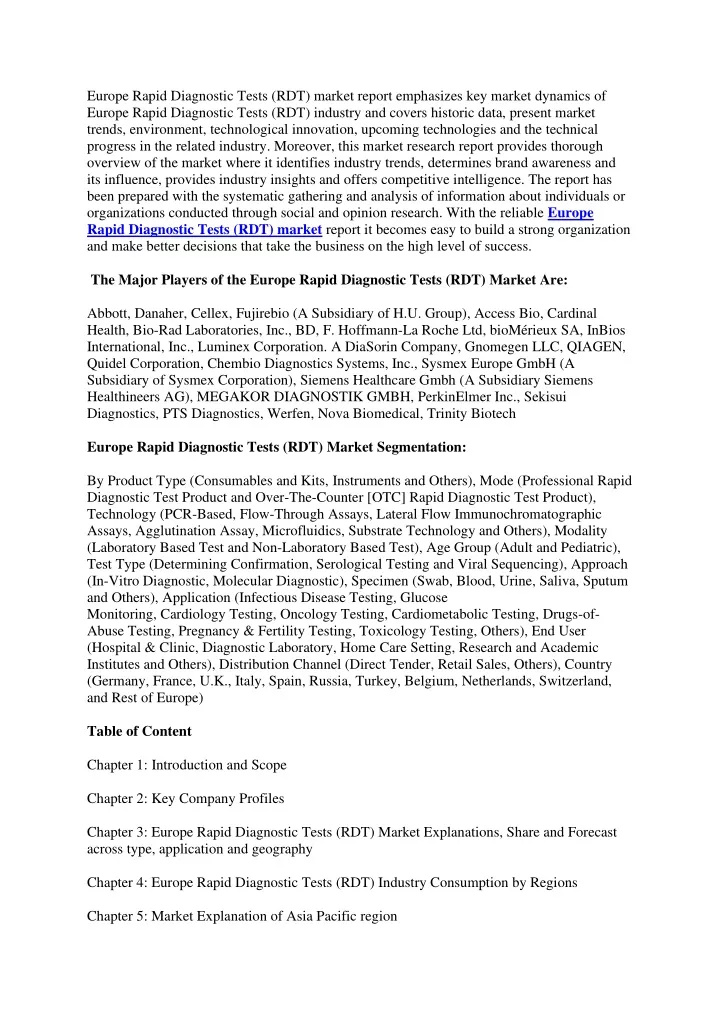 Europe Rapid Diagnostic Tests (RDT) market report emphasizes key market dynamics of Europe Rapid Diagnostic Tests (RDT) industry and covers historic data, present market trends, environment, technological innovation, upcoming technologies and the technical progress in the related industry. Moreover, this market research report provides thorough overview of the market where it identifies industry trends, determines brand awareness and its influence, provides industry insights and offers competitive intelligence. The report has been prepared with the systematic gathering and analysis of information about individuals or organizations conducted through social and opinion research. With the reliable Europe Rapid Diagnostic Tests (RDT) market report it becomes easy to build a strong organization and make better decisions that take the business on the high level of success.

The Major Players of the Europe Rapid Diagnostic Tests (RDT) Market Are:

Abbott, Danaher, Cellex, Fujirebio (A Subsidiary of H.U. Group), Access Bio, Cardinal Health, Bio-Rad Laboratories, Inc., BD, F. Hoffmann-La Roche Ltd, bioMérieux SA, InBios International, Inc., Luminex Corporation. A DiaSorin Company, Gnomegen LLC, QIAGEN, Quidel Corporation, Chembio Diagnostics Systems, Inc., Sysmex Europe GmbH (A Subsidiary of Sysmex Corporation), Siemens Healthcare Gmbh (A Subsidiary Siemens Healthineers AG), MEGAKOR DIAGNOSTIK GMBH, PerkinElmer Inc., Sekisui Diagnostics, PTS Diagnostics, Werfen, Nova Biomedical, Trinity Biotech

Europe Rapid Diagnostic Tests (RDT) Market Segmentation:

By Product Type (Consumables and Kits, Instruments and Others), Mode (Professional Rapid Diagnostic Test Product and Over-The-Counter [OTC] Rapid Diagnostic Test Product), Technology (PCR-Based, Flow-Through Assays, Lateral Flow Immunochromatographic Assays, Agglutination Assay, Microfluidics, Substrate Technology and Others), Modality (Laboratory Based Test and Non-Laboratory Based Test), Age Group (Adult and Pediatric), Test Type (Determining Confirmation, Serological Testing and Viral Sequencing), Approach (In-Vitro Diagnostic, Molecular Diagnostic), Specimen (Swab, Blood, Urine, Saliva, Sputum and Others), Application (Infectious Disease Testing, Glucose Monitoring, Cardiology Testing, Oncology Testing, Cardiometabolic Testing, Drugs-of-Abuse Testing, Pregnancy & Fertility Testing, Toxicology Testing, Others), End User (Hospital & Clinic, Diagnostic Laboratory, Home Care Setting, Research and Academic Institutes and Others), Distribution Channel (Direct Tender, Retail Sales, Others), Country (Germany, France, U.K., Italy, Spain, Russia, Turkey, Belgium, Netherlands, Switzerland, and Rest of Europe)

Table of Content

Chapter 1: Introduction and Scope

Chapter 2: Key Company Profiles

Chapter 3: Europe Rapid Diagnostic Tests (RDT) Market Explanations, Share and Forecast across type, application and geography

Chapter 4: Europe Rapid Diagnostic Tests (RDT) Industry Consumption by Regions

Chapter 5: Market Explanation of Asia Pacific region